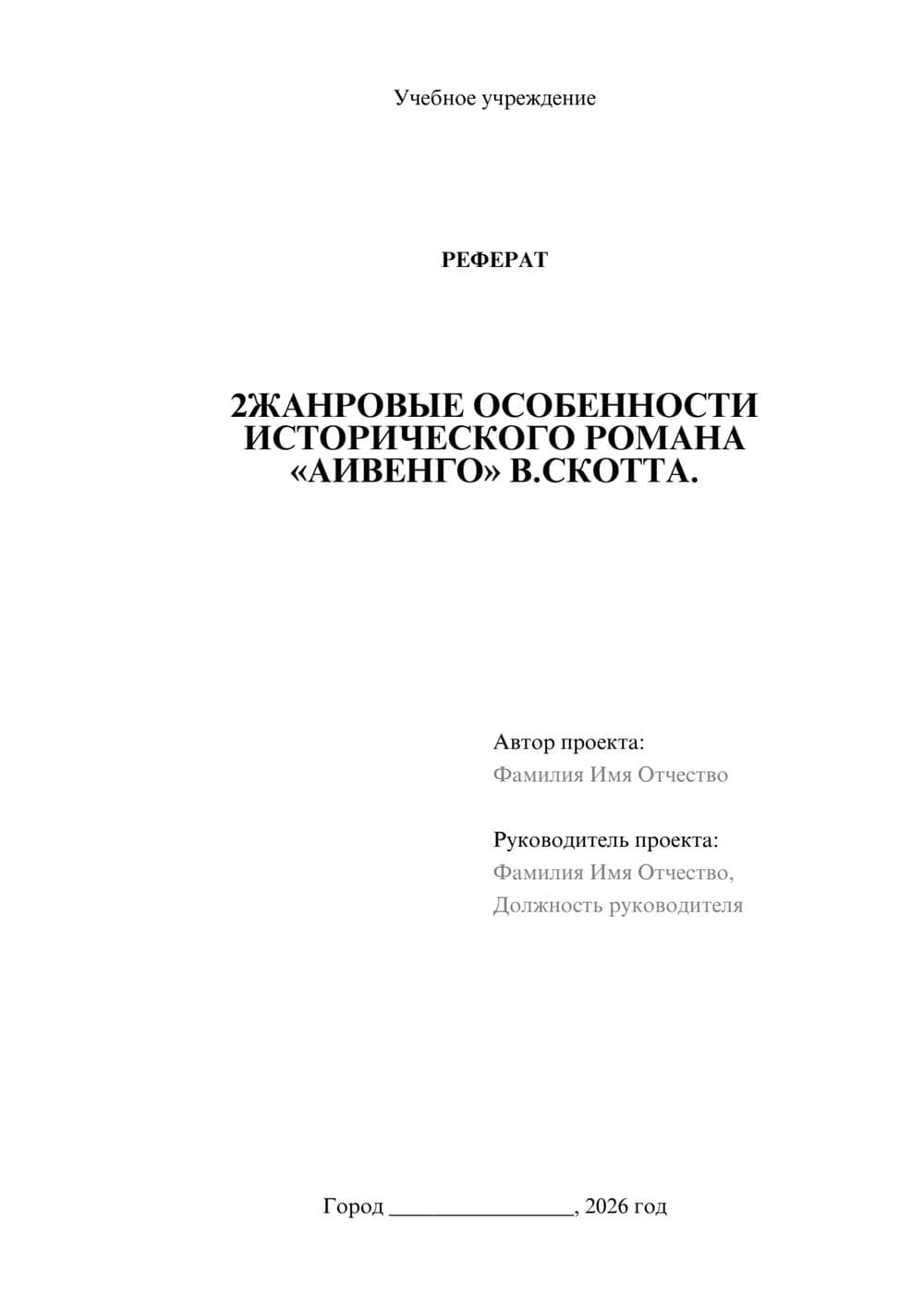 Учебное учреждение

РЕФЕРАТ

2ЖАНРОВЫЕ ОСОБЕННОСТИ ИСТОРИЧЕСКОГО РОМАНА «АИВЕНГО» В.СКОТТА.

Автор проекта:
Фамилия Имя Отчество

Руководитель проекта:
Фамилия Имя Отчество,
Должность руководителя

Город ________________, 2026 год